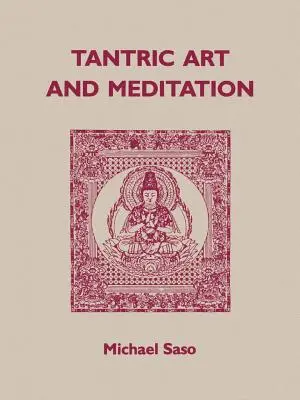 TANTRIC ART AND MEDITATION

Michael Saso